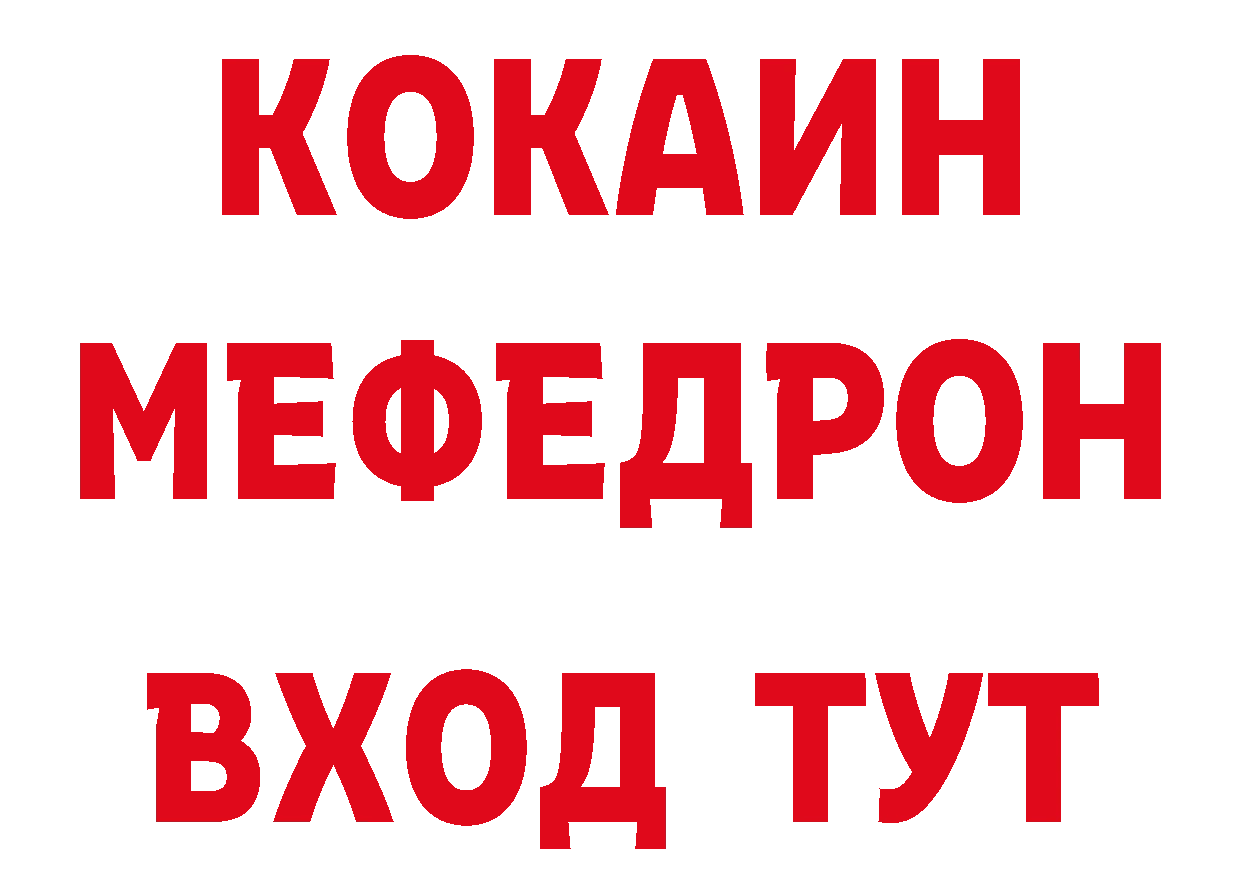 КОКАИН
МЕФЕДРОН
ВХОД ТУТ